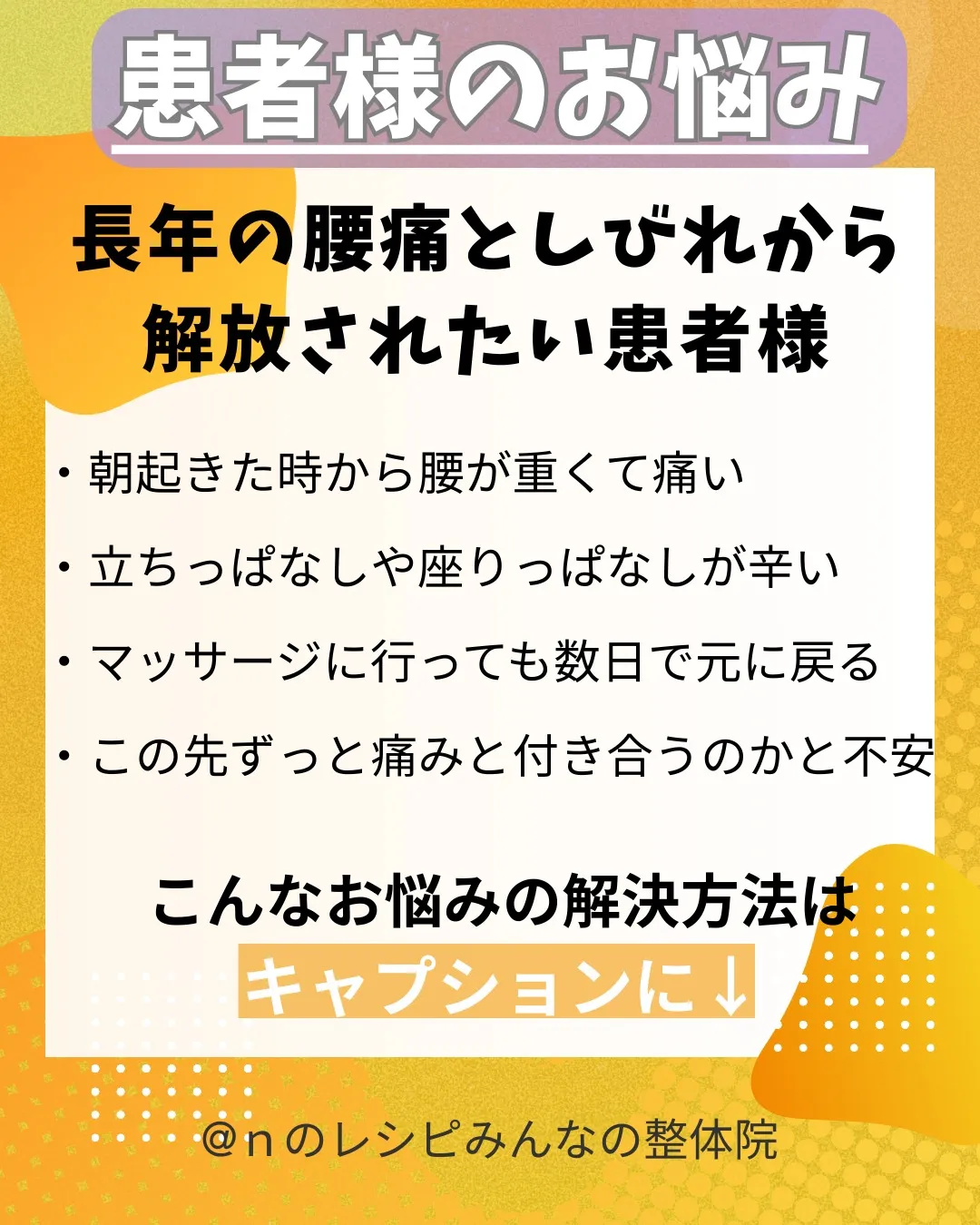 患者様のお悩み

長年の腰痛としびれから解放されたい患者様

・朝起きた時から腰が重くて痛い

・立ちっぱなしや座りっぱなしが辛い

・マッサージに行っても数日で元に戻る

・この先ずっと痛みと付き合うのかと不安

こんなお悩みの解決方法は
キャプションに↓

＠ｎのレシピみんなの整体院